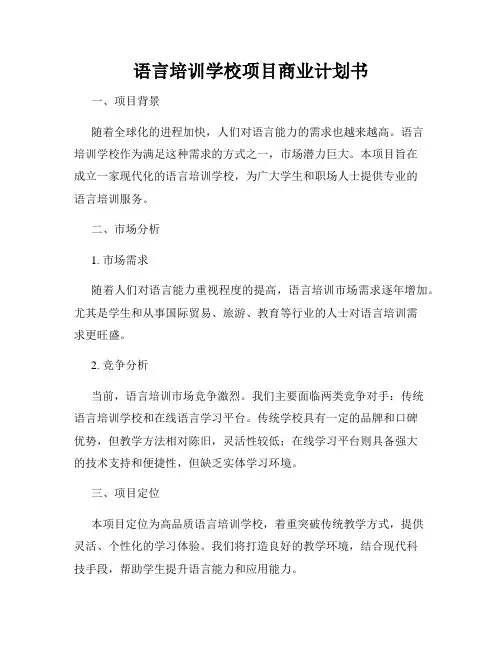 语言培训学校项目商业计划书

一、项目背景

随着全球化的进程加快，人们对语言能力的需求也越来越高。语言培训学校作为满足这种需求的方式之一，市场潜力巨大。本项目旨在成立一家现代化的语言培训学校，为广大学生和职场人士提供专业的语言培训服务。

二、市场分析

1. 市场需求

随着人们对语言能力重视程度的提高，语言培训市场需求逐年增加。尤其是学生和从事国际贸易、旅游、教育等行业的人士对语言培训需求更旺盛。

2. 竞争分析

当前，语言培训市场竞争激烈。我们主要面临两类竞争对手：传统语言培训学校和在线语言学习平台。传统学校具有一定的品牌和口碑优势，但教学方法相对陈旧，灵活性较低；在线学习平台则具备强大的技术支持和便捷性，但缺乏实体学习环境。

三、项目定位

本项目定位为高品质语言培训学校，着重突破传统教学方式，提供灵活、个性化的学习体验。我们将打造良好的教学环境，结合现代科技手段，帮助学生提升语言能力和应用能力。